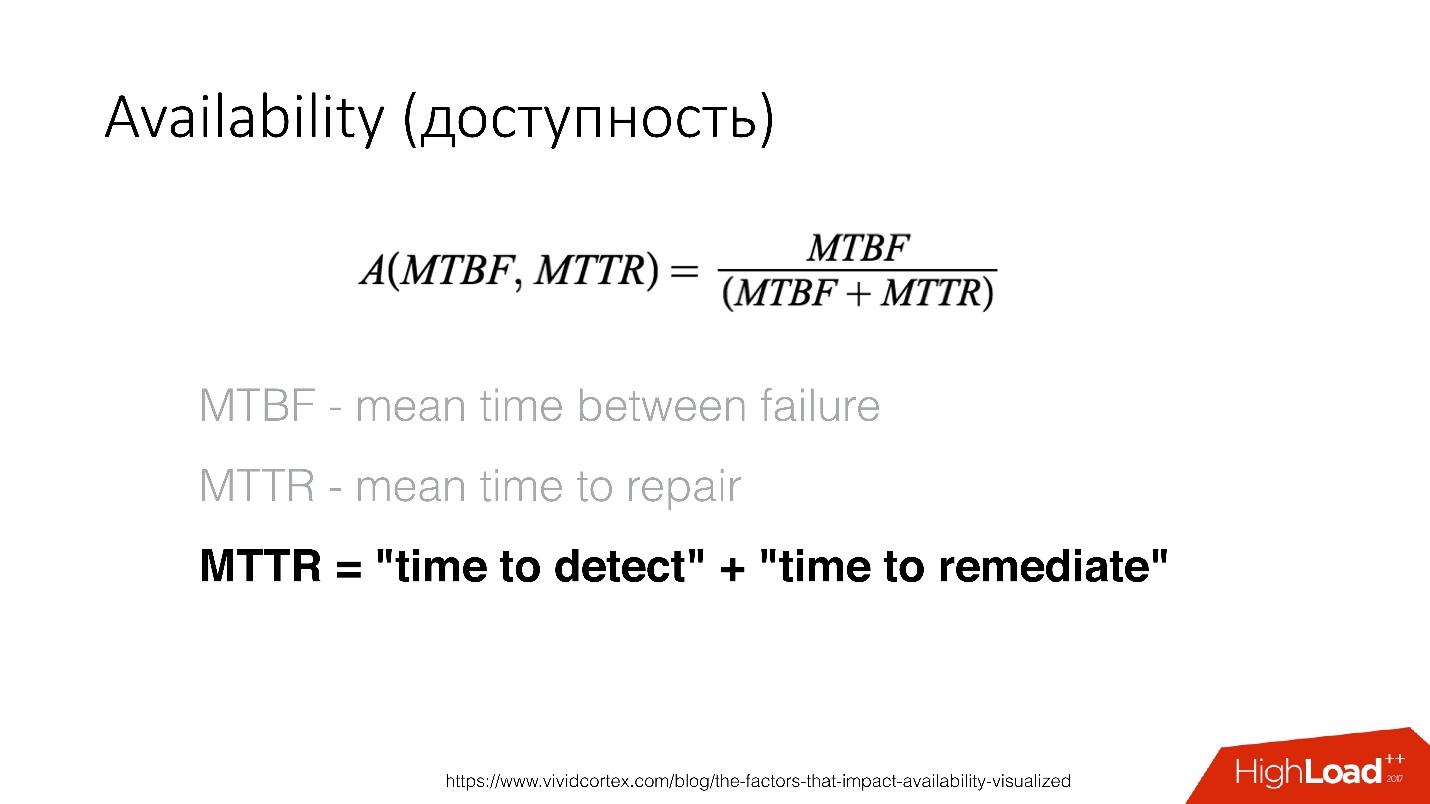 Availability (доступность)

$A(MTBF, MTTR) = \frac{MTBF}{(MTBF + MTTR)}$

MTBF - mean time between failure

MTTR - mean time to repair

MTTR = "time to detect" + "time to remediate"

https://www.vividcortex.com/blog/the-factors-that-impact-availability-visualized

HighLoad++ 2017